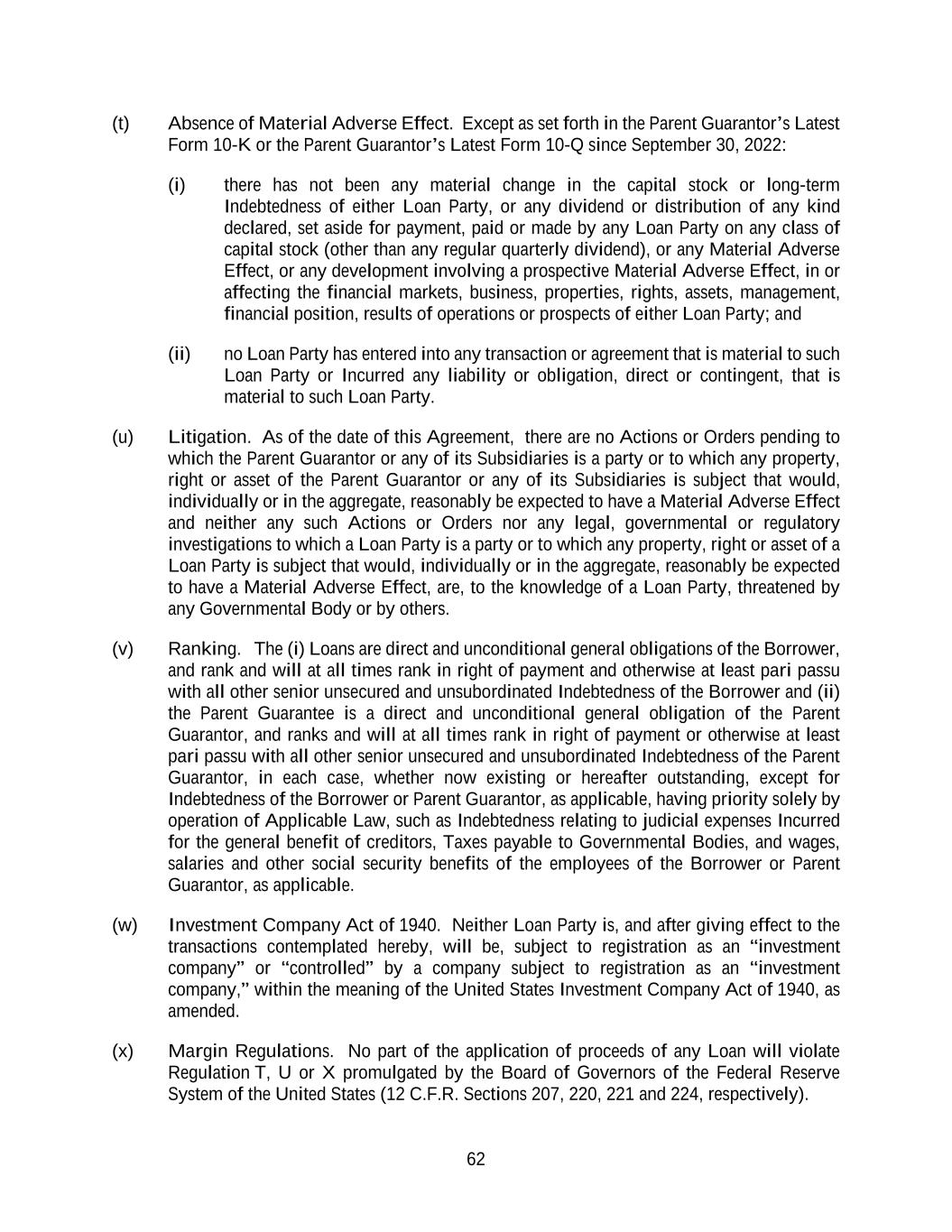 (t) Absence of Material Adverse Effect. Except as set forth in the Parent Guarantor's Latest Form 10-K or the Parent Guarantor's Latest Form 10-Q since September 30, 2022:

(i) there has not been any material change in the capital stock or long-term Indebtedness of either Loan Party, or any dividend or distribution of any kind declared, set aside for payment, paid or made by any Loan Party on any class of capital stock (other than any regular quarterly dividend), or any Material Adverse Effect, or any development involving a prospective Material Adverse Effect, in or affecting the financial markets, business, properties, rights, assets, management, financial position, results of operations or prospects of either Loan Party; and

(ii) no Loan Party has entered into any transaction or agreement that is material to such Loan Party or Incurred any liability or obligation, direct or contingent, that is material to such Loan Party.

(u) Litigation. As of the date of this Agreement, there are no Actions or Orders pending to which the Parent Guarantor or any of its Subsidiaries is a party or to which any property, right or asset of the Parent Guarantor or any of its Subsidiaries is subject that would, individually or in the aggregate, reasonably be expected to have a Material Adverse Effect and neither any such Actions or Orders nor any legal, governmental or regulatory investigations to which a Loan Party is a party or to which any property, right or asset of a Loan Party is subject that would, individually or in the aggregate, reasonably be expected to have a Material Adverse Effect, are, to the knowledge of a Loan Party, threatened by any Governmental Body or by others.

(v) Ranking. The (i) Loans are direct and unconditional general obligations of the Borrower, and rank and will at all times rank in right of payment and otherwise at least pari passu with all other senior unsecured and unsubordinated Indebtedness of the Borrower and (ii) the Parent Guarantee is a direct and unconditional general obligation of the Parent Guarantor, and ranks and will at all times rank in right of payment or otherwise at least pari passu with all other senior unsecured and unsubordinated Indebtedness of the Parent Guarantor, in each case, whether now existing or hereafter outstanding, except for Indebtedness of the Borrower or Parent Guarantor, as applicable, having priority solely by operation of Applicable Law, such as Indebtedness relating to judicial expenses Incurred for the general benefit of creditors, Taxes payable to Governmental Bodies, and wages, salaries and other social security benefits of the employees of the Borrower or Parent Guarantor, as applicable.

(w) Investment Company Act of 1940. Neither Loan Party is, and after giving effect to the transactions contemplated hereby, will be, subject to registration as an "investment company" or "controlled" by a company subject to registration as an "investment company," within the meaning of the United States Investment Company Act of 1940, as amended.

(x) Margin Regulations. No part of the application of proceeds of any Loan will violate Regulation T, U or X promulgated by the Board of Governors of the Federal Reserve System of the United States (12 C.F.R. Sections 207, 220, 221 and 224, respectively).

62